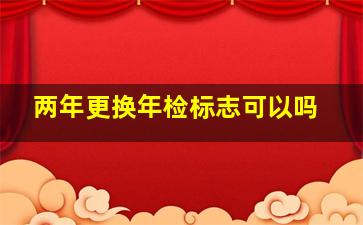 两年更换年检标志可以吗